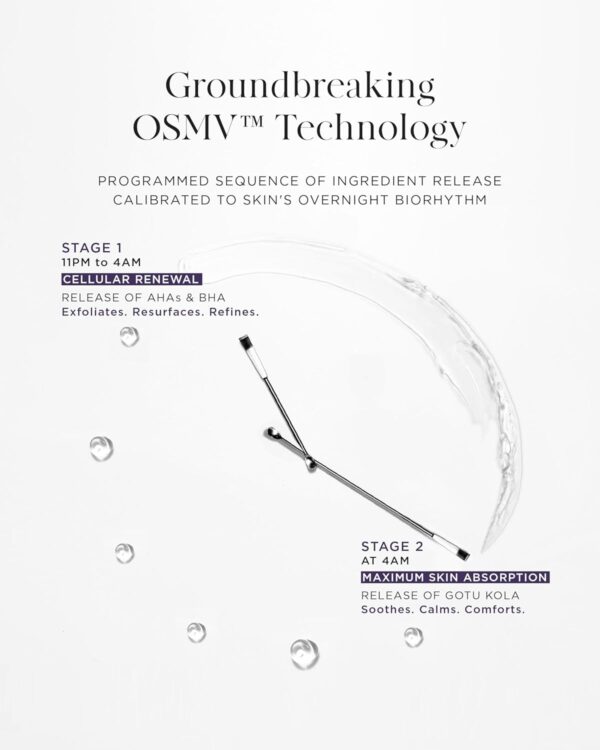 Groundbreaking
OSMV™ Technology

PROGRAMMED SEQUENCE OF INGREDIENT RELEASE
CALIBRATED TO SKIN'S OVERNIGHT BIORHYTHM

STAGE 1
11PM to 4AM
CELLULAR RENEWAL
RELEASE OF AHAs & BHA
Exfoliates. Resurfaces. Refines.

STAGE 2
AT 4AM
MAXIMUM SKIN ABSORPTION
RELEASE OF GOTU KOLA
Soothes. Calms. Comforts.